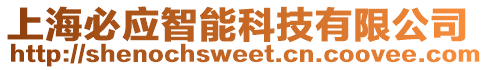 上海必应智能科技有限公司
http://shenochsweet.cn.coovee.com